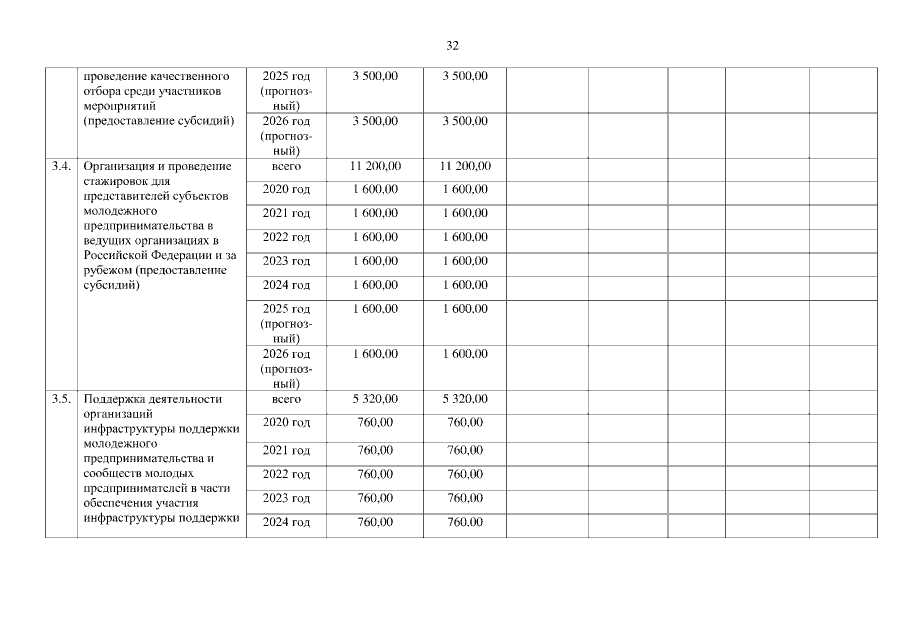 32

| | | | | | | | | | |
|---|---|---|---|---|---|---|---|---|---|
| | проведение качественного отбора среди участников мероприятий (предоставление субсидий) | 2025 год (прогнозный) | 3 500,00 | 3 500,00 | | | | | |
| | | 2026 год (прогнозный) | 3 500,00 | 3 500,00 | | | | | |
| 3.4. | Организация и проведение стажировок для представителей субъектов молодежного предпринимательства в ведущих организациях в Российской Федерации и за рубежом (предоставление субсидий) | всего | 11 200,00 | 11 200,00 | | | | | |
| | | 2020 год | 1 600,00 | 1 600,00 | | | | | |
| | | 2021 год | 1 600,00 | 1 600,00 | | | | | |
| | | 2022 год | 1 600,00 | 1 600,00 | | | | | |
| | | 2023 год | 1 600,00 | 1 600,00 | | | | | |
| | | 2024 год | 1 600,00 | 1 600,00 | | | | | |
| | | 2025 год (прогнозный) | 1 600,00 | 1 600,00 | | | | | |
| | | 2026 год (прогнозный) | 1 600,00 | 1 600,00 | | | | | |
| 3.5. | Поддержка деятельности организаций инфраструктуры поддержки молодежного предпринимательства и сообществ молодых предпринимателей в части обеспечения участия инфраструктуры поддержки | всего | 5 320,00 | 5 320,00 | | | | | |
| | | 2020 год | 760,00 | 760,00 | | | | | |
| | | 2021 год | 760,00 | 760,00 | | | | | |
| | | 2022 год | 760,00 | 760,00 | | | | | |
| | | 2023 год | 760,00 | 760,00 | | | | | |
| | | 2024 год | 760,00 | 760,00 | | | | | |